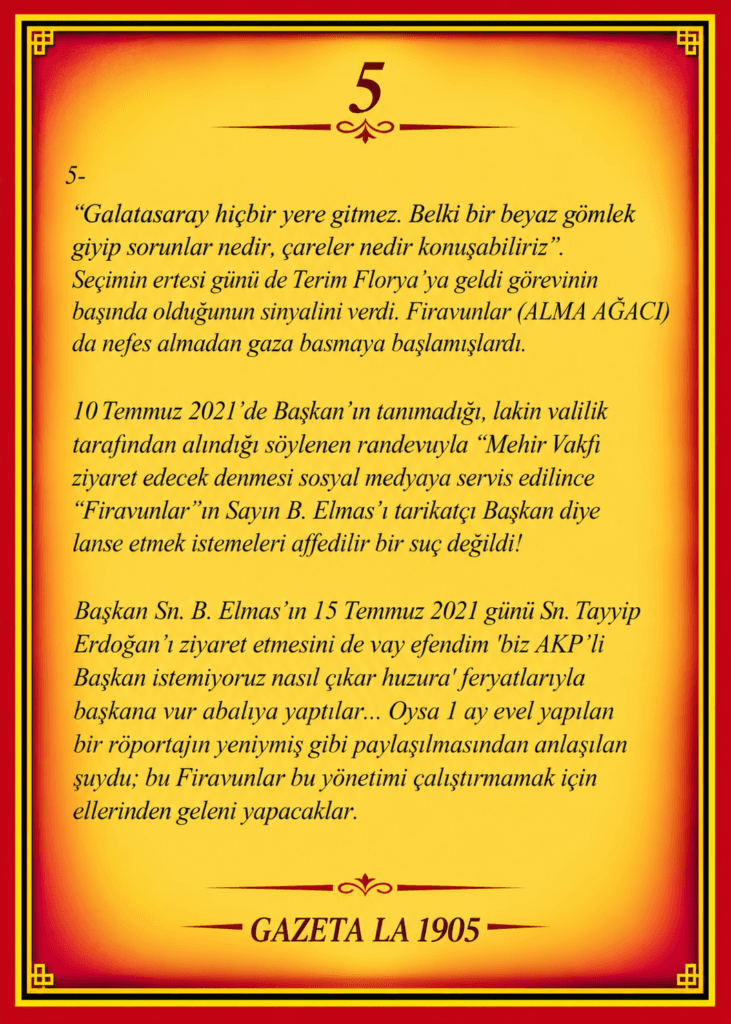 5

5-

"Galatasaray hiçbir yere gitmez. Belki bir beyaz gömlek giyip sorunlar nedir, çareler nedir konuşabiliriz". Seçimin ertesi günü de Terim Florya'ya geldi görevinin başında olduğunun sinyalini verdi. Firavunlar (ALMA AĞACI) da nefes almadan gaza basmaya başlamışlardı.

10 Temmuz 2021'de Başkan'ın tanımadığı, lakin valilik tarafından alındığı söylenen randevuyla "Mehir Vakfı ziyaret edecek denmesi sosyal medyaya servis edilince "Firavunlar"ın Sayın B. Elmas'ı tarikatçı Başkan diye lanse etmek istemeleri affedilir bir suç değildi!

Başkan Sn. B. Elmas'ın 15 Temmuz 2021 günü Sn. Tayyip Erdoğan'ı ziyaret etmesini de vay efendim 'biz AKP'li Başkan istemiyoruz nasıl çıkar huzura' feryatlarıyla başkana vur abalıya yaptılar... Oysa 1 ay evel yapılan bir röportajın yeniymiş gibi paylaşılmasından anlaşılan şuydu; bu Firavunlar bu yönetimi çalıştırmamak için ellerinden geleni yapacaklar.

GAZETA LA 1905